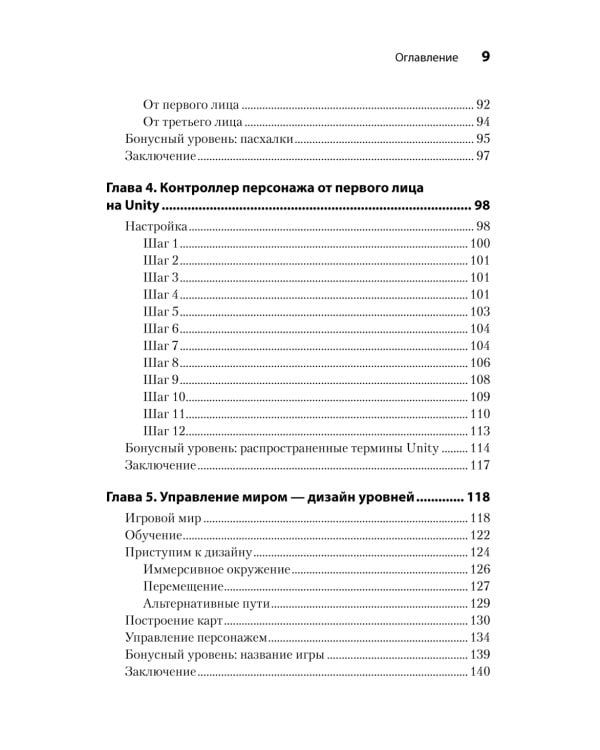 Оглавление 9

От первого лица 92
От третьего лица 94
Бонусный уровень: пасхалки 95
Заключение 97

Глава 4. Контроллер персонажа от первого лица на Unity 98
Настройка 98
Шаг 1 100
Шаг 2 101
Шаг 3 101
Шаг 4 101
Шаг 5 103
Шаг 6 104
Шаг 7 104
Шаг 8 106
Шаг 9 108
Шаг 10 109
Шаг 11 110
Шаг 12 113
Бонусный уровень: распространенные термины Unity 114
Заключение 117

Глава 5. Управление миром — дизайн уровней 118
Игровой мир 118
Обучение 122
Приступим к дизайну 124
Иммерсивное окружение 126
Перемещение 127
Альтернативные пути 129
Построение карт 130
Управление персонажем 134
Бонусный уровень: название игры 139
Заключение 140